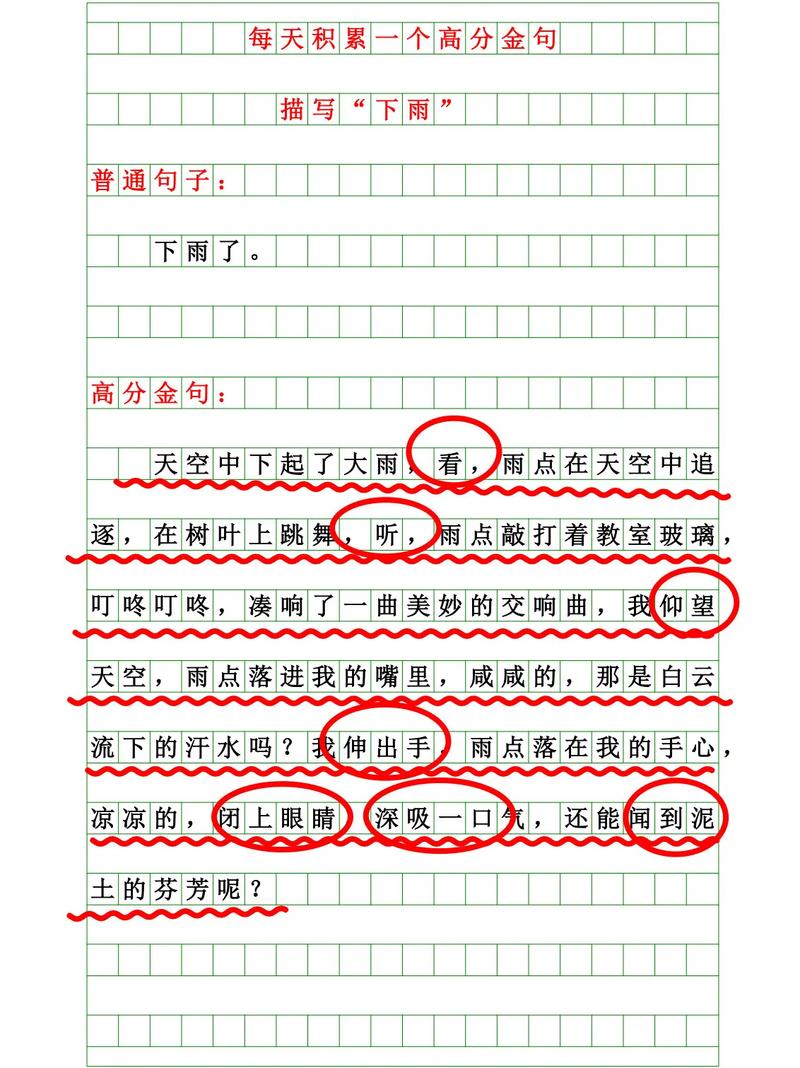 每天积累一个高分金句

描写“下雨”

普通句子：

下雨了。

高分金句：

天空中下起了大雨，看，雨点在天空中追逐，在树叶上跳舞，听，雨点敲打着教室玻璃，叮咚叮咚，凑响了一曲美妙的交响曲，我仰望天空，雨点落进我的嘴里，咸咸的，那是白云流下的汗水吗？我伸出手，雨点落在我的手心，凉凉的，闭上眼睛，深吸一口气，还能闻到泥土的芬芳呢？